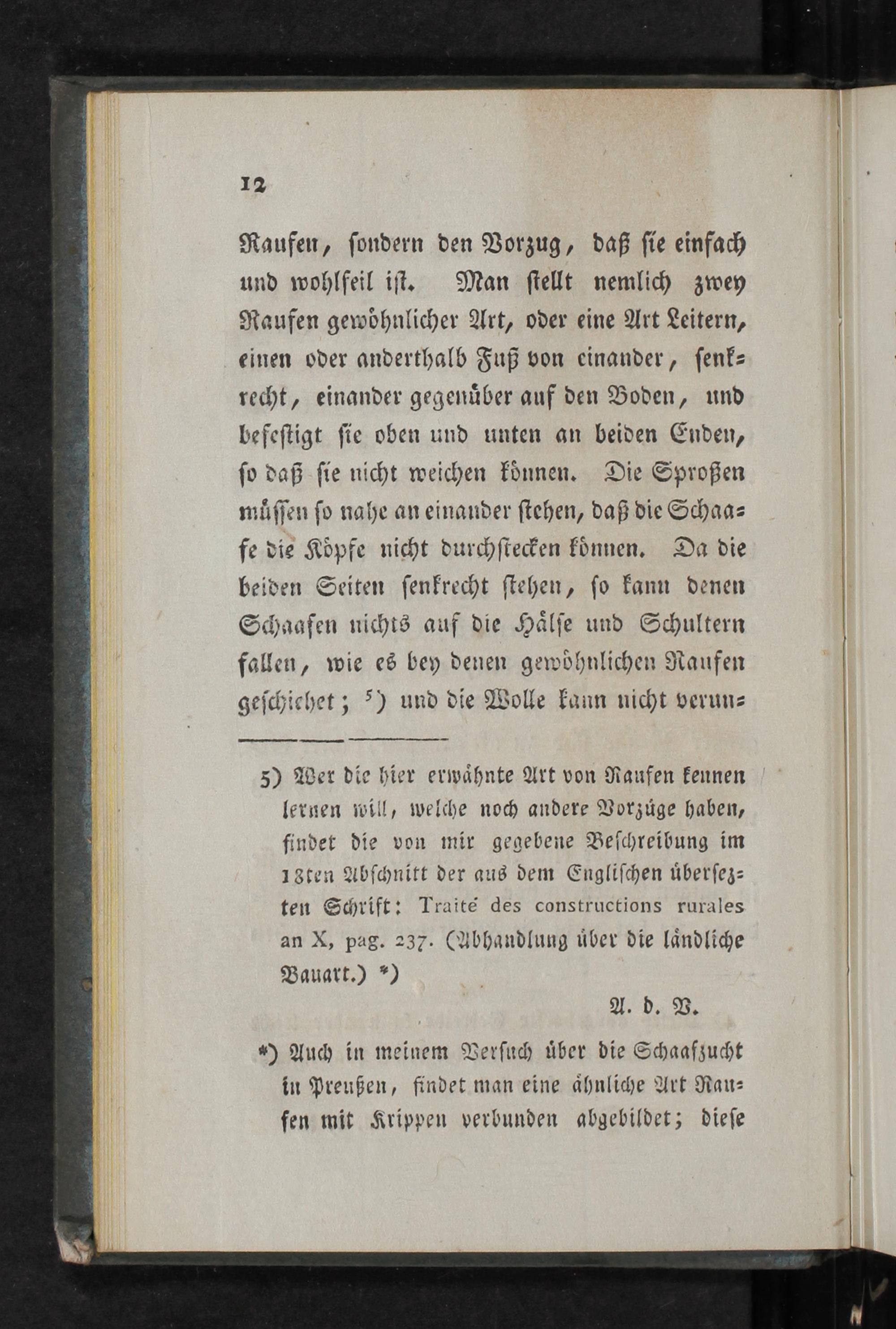 12

Raufen, sondern den Vorzug, daß sie einfach und wohlfeil ist. Man stellt nemlich zwey Raufen gewöhnlicher Art, oder eine Art Leitern, einen oder anderthalb Fuß von einander, senkrecht, einander gegenüber auf den Boden, und befestigt sie oben und unten an beiden Enden, so daß sie nicht weichen können. Die Sproßen müssen so nahe an einander stehen, daß die Schaafe die Köpfe nicht durchstecken können. Da die beiden Seiten senkrecht stehen, so kann denen Schaafen nichts auf die Hälse und Schultern fallen, wie es bey denen gewöhnlichen Raufen geschiehet; $^{5}$) und die Wolle kann nicht verun=

5) Wer die hier erwähnte Art von Raufen kennen lernen will, welche noch andere Vorzüge haben, findet die von mir gegebene Beschreibung im 18ten Abschnitt der aus dem Englischen übersezten Schrift: Traité des constructions rurales an X, pag. 237. (Abhandlung über die ländliche Bauart.) *)

A. d. V.

*) Auch in meinem Versuch über die Schaafzucht in Preußen, findet man eine ähnliche Art Raufen mit Krippen verbunden abgebildet; diese